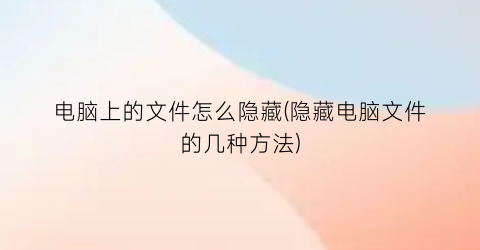 电脑上的文件怎么隐藏(隐藏电脑文件的几种方法)